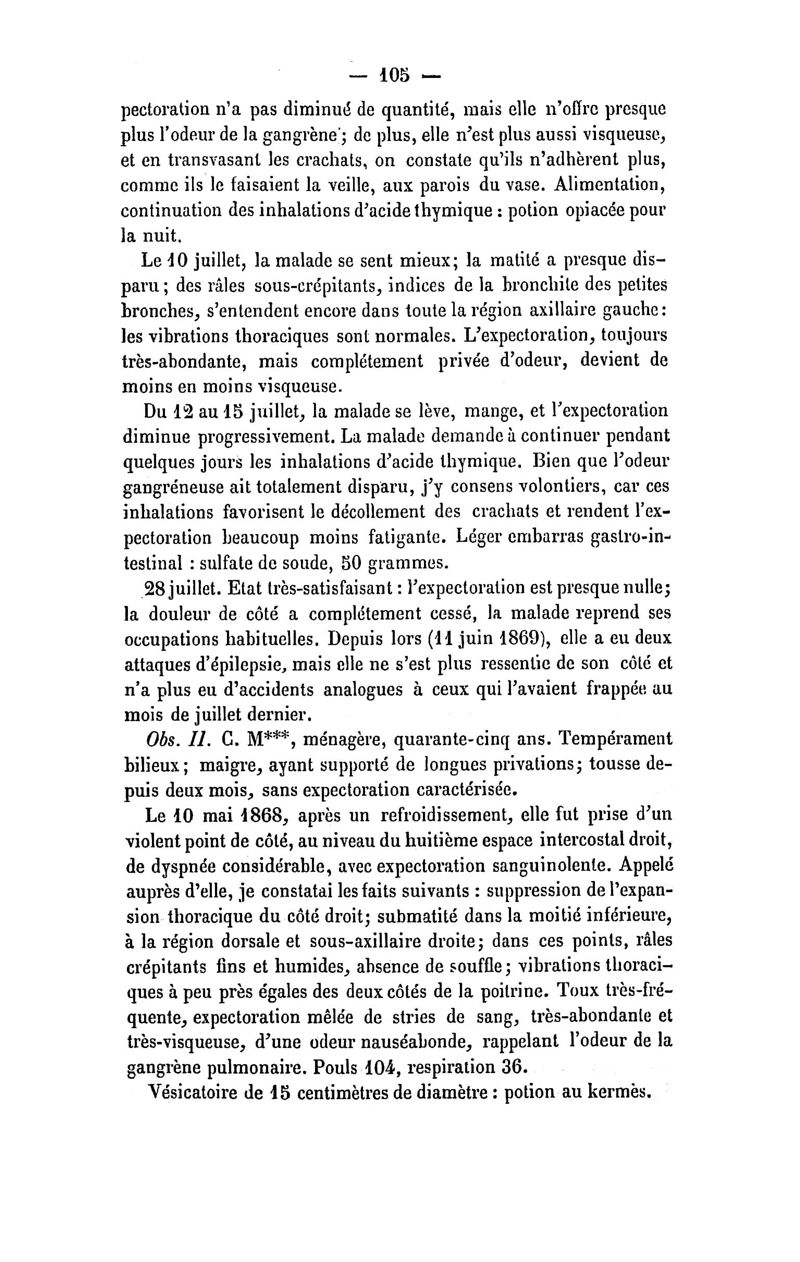 — 105 —

pectoration n'a pas diminué de quantité, mais elle n'offre presque plus l'odeur de la gangrène; de plus, elle n'est plus aussi visqueuse, et en transvasant les crachats, on constate qu'ils n'adhèrent plus, comme ils le faisaient la veille, aux parois du vase. Alimentation, continuation des inhalations d'acide thymique : potion opiacée pour la nuit.

Le 10 juillet, la malade se sent mieux; la matité a presque disparu; des râles sous-crépitants, indices de la bronchite des petites bronches, s'entendent encore dans toute la région axillaire gauche: les vibrations thoraciques sont normales. L'expectoration, toujours très-abondante, mais complétement privée d'odeur, devient de moins en moins visqueuse.

Du 12 au 15 juillet, la malade se lève, mange, et l'expectoration diminue progressivement. La malade demande à continuer pendant quelques jours les inhalations d'acide thymique. Bien que l'odeur gangréneuse ait totalement disparu, j'y consens volontiers, car ces inhalations favorisent le décollement des crachats et rendent l'expectoration beaucoup moins fatigante. Léger embarras gastro-intestinal : sulfate de soude, 50 grammes.

28 juillet. Etat très-satisfaisant : l'expectoration est presque nulle; la douleur de côté a complétement cessé, la malade reprend ses occupations habituelles. Depuis lors (11 juin 1869), elle a eu deux attaques d'épilepsie, mais elle ne s'est plus ressentie de son côté et n'a plus eu d'accidents analogues à ceux qui l'avaient frappée au mois de juillet dernier.

Obs. II. C. M***, ménagère, quarante-cinq ans. Tempérament bilieux; maigre, ayant supporté de longues privations; tousse depuis deux mois, sans expectoration caractérisée.

Le 10 mai 1868, après un refroidissement, elle fut prise d'un violent point de côté, au niveau du huitième espace intercostal droit, de dyspnée considérable, avec expectoration sanguinolente. Appelé auprès d'elle, je constatai les faits suivants : suppression de l'expansion thoracique du côté droit; submatité dans la moitié inférieure, à la région dorsale et sous-axillaire droite; dans ces points, râles crépitants fins et humides, absence de souffle; vibrations thoraciques à peu près égales des deux côtés de la poitrine. Toux très-fréquente, expectoration mêlée de stries de sang, très-abondante et très-visqueuse, d'une odeur nauséabonde, rappelant l'odeur de la gangrène pulmonaire. Pouls 104, respiration 36.

Vésicatoire de 15 centimètres de diamètre : potion au kermès.